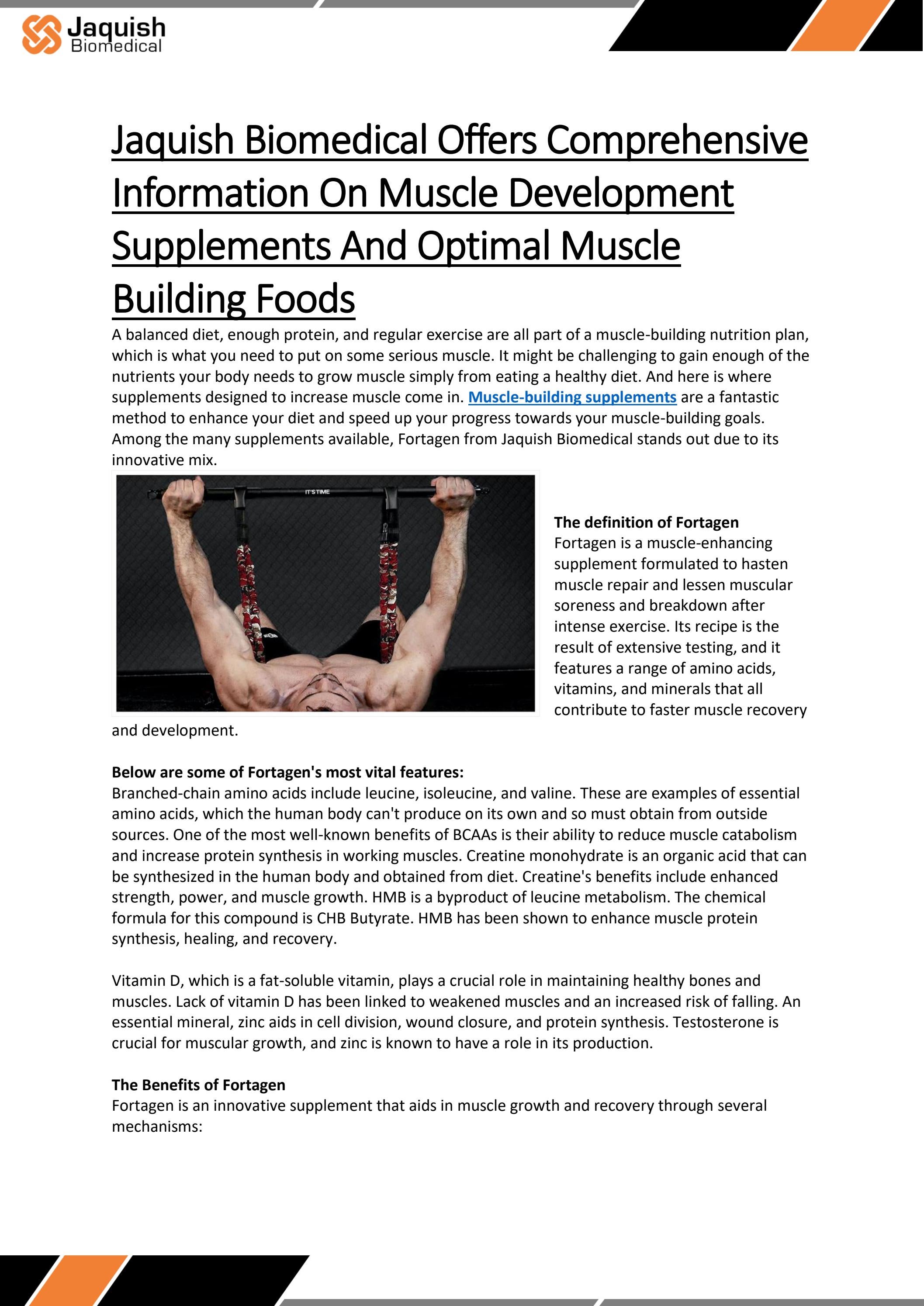 Jaquish Biomedical

Jaquish Biomedical Offers Comprehensive Information On Muscle Development Supplements And Optimal Muscle Building Foods

A balanced diet, enough protein, and regular exercise are all part of a muscle-building nutrition plan, which is what you need to put on some serious muscle. It might be challenging to gain enough of the nutrients your body needs to grow muscle simply from eating a healthy diet. And here is where supplements designed to increase muscle come in. Muscle-building supplements are a fantastic method to enhance your diet and speed up your progress towards your muscle-building goals. Among the many supplements available, Fortagen from Jaquish Biomedical stands out due to its innovative mix.

IT'S TIME

The definition of Fortagen
Fortagen is a muscle-enhancing supplement formulated to hasten muscle repair and lessen muscular soreness and breakdown after intense exercise. Its recipe is the result of extensive testing, and it features a range of amino acids, vitamins, and minerals that all contribute to faster muscle recovery and development.

Below are some of Fortagen's most vital features:
Branched-chain amino acids include leucine, isoleucine, and valine. These are examples of essential amino acids, which the human body can't produce on its own and so must obtain from outside sources. One of the most well-known benefits of BCAAs is their ability to reduce muscle catabolism and increase protein synthesis in working muscles. Creatine monohydrate is an organic acid that can be synthesized in the human body and obtained from diet. Creatine's benefits include enhanced strength, power, and muscle growth. HMB is a byproduct of leucine metabolism. The chemical formula for this compound is CHB Butyrate. HMB has been shown to enhance muscle protein synthesis, healing, and recovery.

Vitamin D, which is a fat-soluble vitamin, plays a crucial role in maintaining healthy bones and muscles. Lack of vitamin D has been linked to weakened muscles and an increased risk of falling. An essential mineral, zinc aids in cell division, wound closure, and protein synthesis. Testosterone is crucial for muscular growth, and zinc is known to have a role in its production.

The Benefits of Fortagen
Fortagen is an innovative supplement that aids in muscle growth and recovery through several mechanisms: